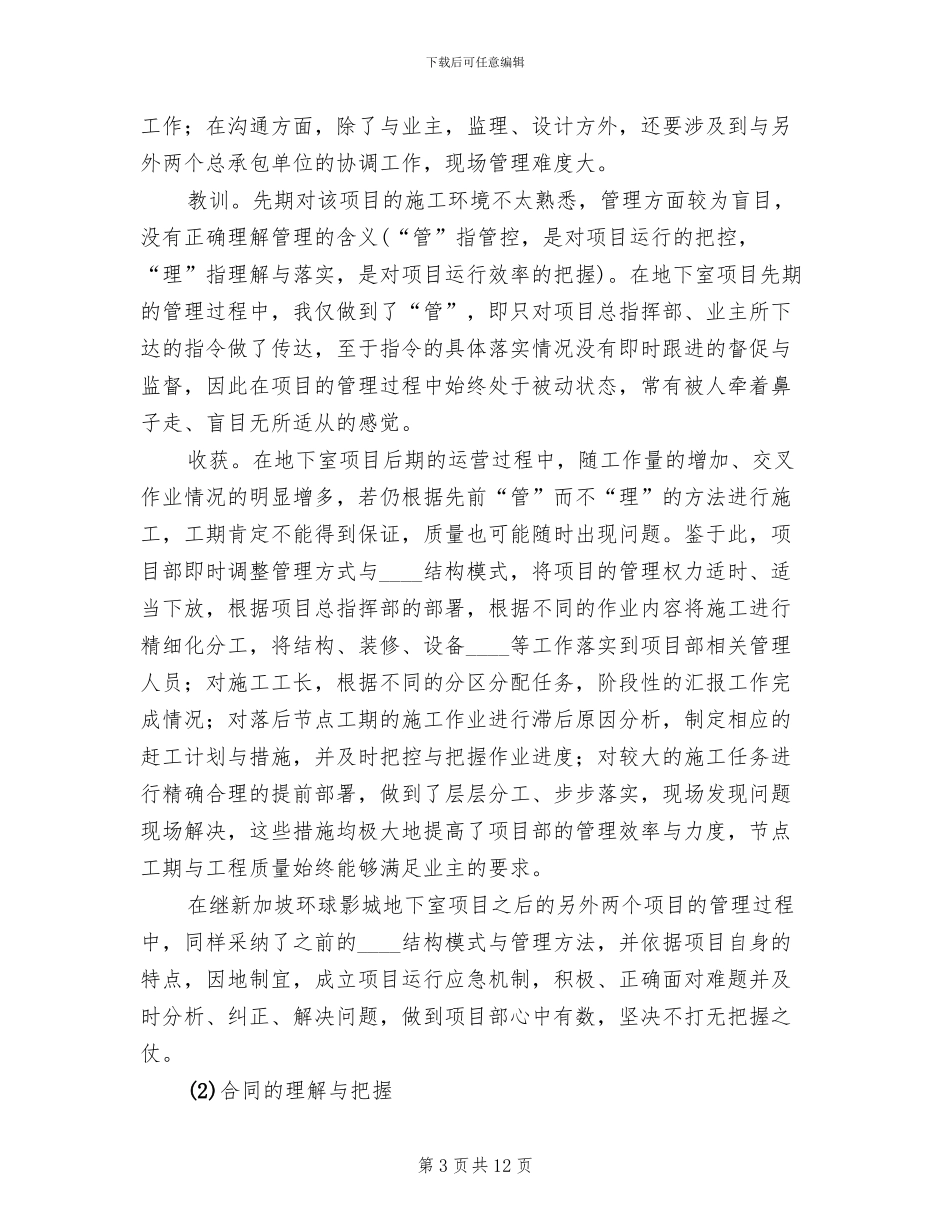 下载后可任意编辑

工作；在沟通方面，除了与业主，监理、设计方外，还要涉及到与另外两个总承包单位的协调工作，现场管理难度大。

教训。先期对该项目的施工环境不太熟悉，管理方面较为盲目，没有正确理解管理的含义（“管”指管控，是对项目运行的把控，“理”指理解与落实，是对项目运行效率的把握）。在地下室项目先期的管理过程中，我仅做到了“管”，即只对项目总指挥部、业主所下达的指令做了传达，至于指令的具体落实情况没有即时跟进的督促与监督，因此在项目的管理过程中始终处于被动状态，常有被人牵着鼻子走、盲目无所适从的感觉。

收获。在地下室项目后期的运营过程中，随工作量的增加、交叉作业情况的明显增多，若仍根据先前“管”而不“理”的方法进行施工，工期肯定不能得到保证，质量也可能随时出现问题。鉴于此，项目部即时调整管理方式与____结构模式，将项目的管理权力适时、适当下放，根据项目总指挥部的部署，根据不同的作业内容将施工进行精细化分工，将结构、装修、设备____等工作落实到项目部相关管理人员；对施工工长，根据不同的分区分配任务，阶段性的汇报工作完成情况；对落后节点工期的施工作业进行滞后原因分析，制定相应的赶工计划与措施，并及时把控与把握作业进度；对较大的施工任务进行精确合理的提前部署，做到了层层分工、步步落实，现场发现问题现场解决，这些措施均极大地提高了项目部的管理效率与力度，节点工期与工程质量始终能够满足业主的要求。

在继新加坡环球影城地下室项目之后的另外两个项目的管理过程中，同样采纳了之前的____结构模式与管理方法，并依据项目自身的特点，因地制宜，成立项目运行应急机制，积极、正确面对难题并及时分析、纠正、解决问题，做到项目部心中有数，坚决不打无把握之仗。

(2)合同的理解与把握

第 3 页 共 12 页